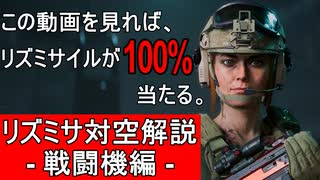 この動画を見れば、
リズミサイルが100%
当たる。

リズミサ対空解説
- 戦闘機編 -